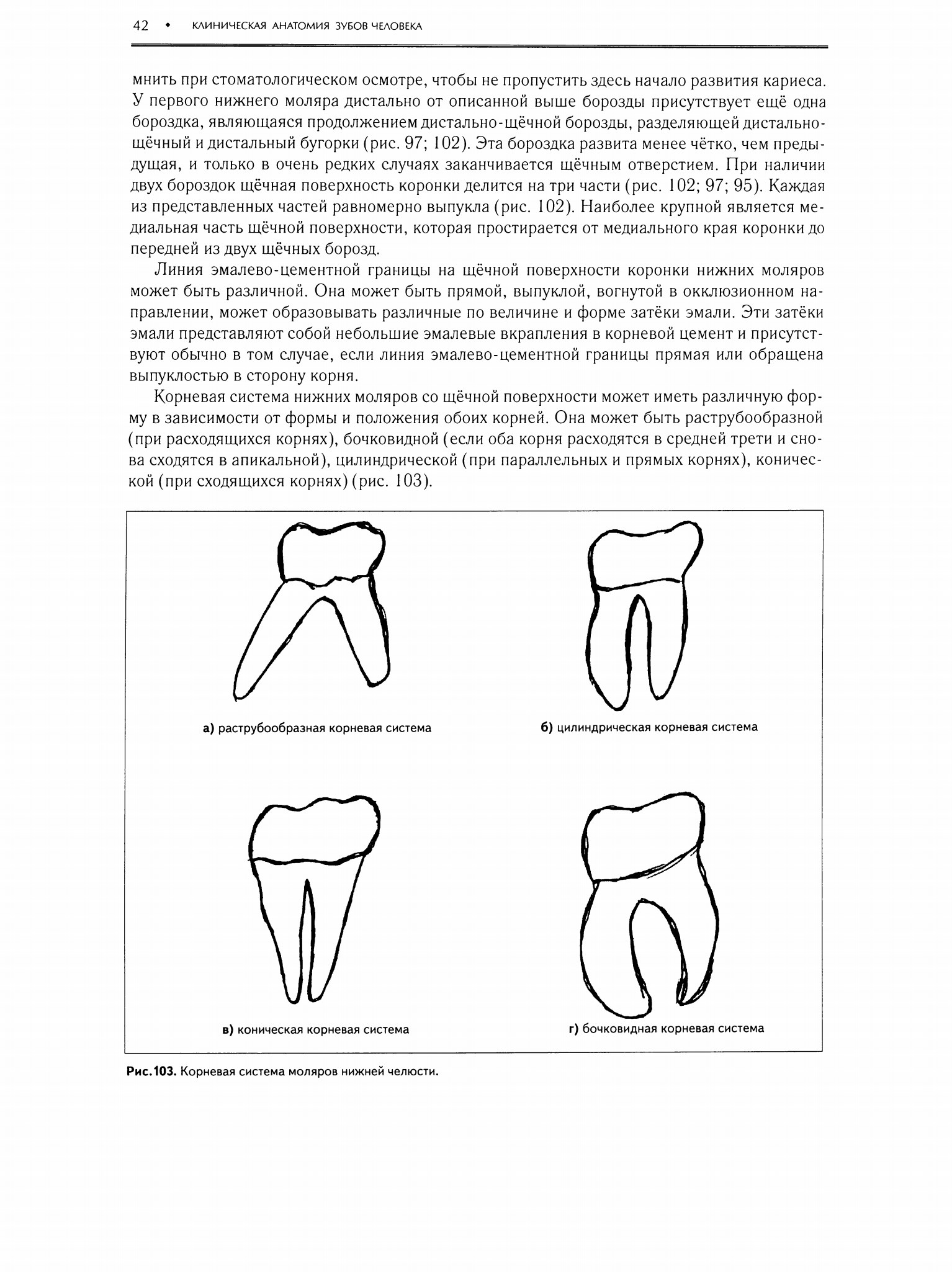 42 • КЛИНИЧЕСКАЯ АНАТОМИЯ ЗУБОВ ЧЕЛОВЕКА

мнить при стоматологическом осмотре, чтобы не пропустить здесь начало развития кариеса. У первого нижнего моляра дистально от описанной выше борозды присутствует ещё одна бороздка, являющаяся продолжением дистально-щёчной борозды, разделяющей дистально-щёчный и дистальный бугорки (рис. 97; 102). Эта бороздка развита менее чётко, чем предыдущая, и только в очень редких случаях заканчивается щёчным отверстием. При наличии двух бороздок щёчная поверхность коронки делится на три части (рис. 102; 97; 95). Каждая из представленных частей равномерно выпукла (рис. 102). Наиболее крупной является медиальная часть щёчной поверхности, которая простирается от медиального края коронки до передней из двух щёчных борозд.

Линия эмалево-цементной границы на щёчной поверхности коронки нижних моляров может быть различной. Она может быть прямой, выпуклой, вогнутой в окклюзионном направлении, может образовывать различные по величине и форме затёки эмали. Эти затёки эмали представляют собой небольшие эмалевые вкрапления в корневой цемент и присутствуют обычно в том случае, если линия эмалево-цементной границы прямая или обращена выпуклостью в сторону корня.

Корневая система нижних моляров со щёчной поверхности может иметь различную форму в зависимости от формы и положения обоих корней. Она может быть раструбообразной (при расходящихся корнях), бочковидной (если оба корня расходятся в средней трети и снова сходятся в апикальной), цилиндрической (при параллельных и прямых корнях), конической (при сходящихся корнях) (рис. 103).

а) раструбообразная корневая система

б) цилиндрическая корневая система

в) коническая корневая система

г) бочковидная корневая система

Рис.103. Корневая система моляров нижней челюсти.